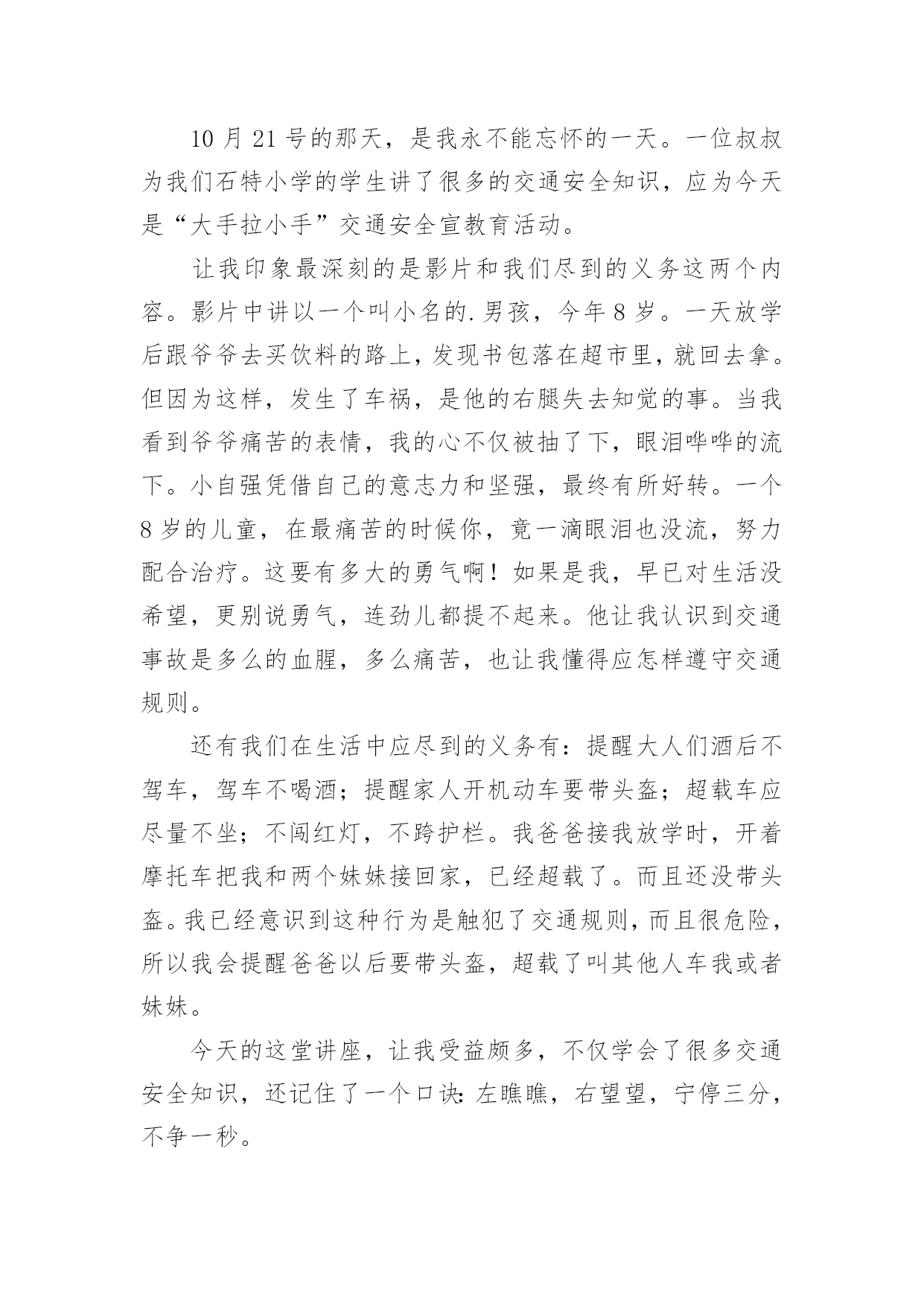 10 月 21 号的那天，是我永不能忘怀的一天。一位叔叔为我们石特小学的学生讲了很多的交通安全知识，应为今天是“大手拉小手”交通安全宣教育活动。

让我印象最深刻的是影片和我们尽到的义务这两个内容。影片中讲以一个叫小名的.男孩，今年 8 岁。一天放学后跟爷爷去买饮料的路上，发现书包落在超市里，就回去拿。但因为这样，发生了车祸，是他的右腿失去知觉的事。当我看到爷爷痛苦的表情，我的心不仅被抽了下，眼泪哗哗的流下。小自强凭借自己的意志力和坚强，最终有所好转。一个 8 岁的儿童，在最痛苦的时候你，竟一滴眼泪也没流，努力配合治疗。这要有多大的勇气啊！如果是我，早已对生活没希望，更别说勇气，连劲儿都提不起来。他让我认识到交通事故是多么的血腥，多么痛苦，也让我懂得应怎样遵守交通规则。

还有我们在生活中应尽到的义务有：提醒大人们酒后不驾车，驾车不喝酒；提醒家人开机动车要带头盔；超载车应尽量不坐；不闯红灯，不跨护栏。我爸爸接我放学时，开着摩托车把我和两个妹妹接回家，已经超载了。而且还没带头盔。我已经意识到这种行为是触犯了交通规则，而且很危险，所以我会提醒爸爸以后要带头盔，超载了叫其他人车我或者妹妹。

今天的这堂讲座，让我受益颇多，不仅学会了很多交通安全知识，还记住了一个口诀：左瞧瞧，右望望，宁停三分，不争一秒。